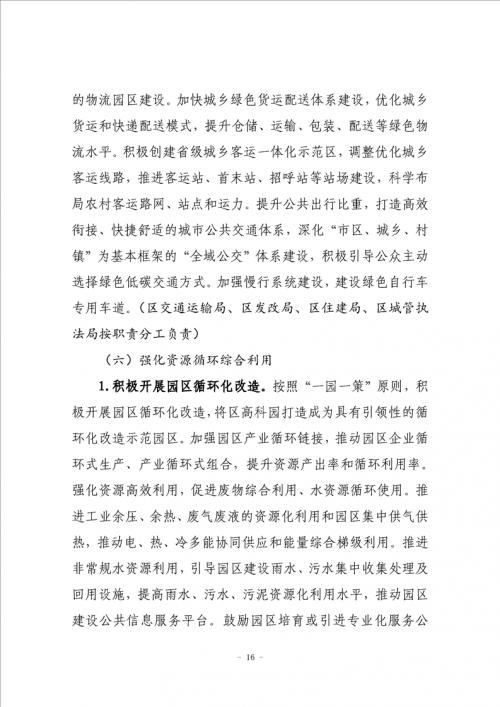 的物流园区建设。加快城乡绿色货运配送体系建设，优化城乡货运和快递配送模式，提升仓储、运输、包装、配送等绿色物流水平。积极创建省级城乡客运一体化示范区，调整优化城乡客运线路，推进客运站、首末站、招呼站等站场建设，科学布局农村客运路网、站点和运力。提升公共出行比重，打造高效衔接、快捷舒适的城市公共交通体系，深化“市区、城乡、村镇”为基本框架的“全域公交”体系建设，积极引导公众主动选择绿色低碳交通方式。加强慢行系统建设，建设绿色自行车专用车道。（区交通运输局、区发改局、区住建局、区城管执法局按职责分工负责）

（六）强化资源循环综合利用

1.积极开展园区循环化改造。按照“一园一策”原则，积极开展园区循环化改造，将区高科园打造成为具有引领性的循环化改造示范园区。加强园区产业循环链接，推动园区企业循环式生产、产业循环式组合，提升资源产出率和循环利用率。强化资源高效利用，促进废物综合利用、水资源循环使用。推进工业余压、余热、废气废液的资源化利用和园区集中供气供热，推动电、热、冷多能协同供应和能量综合梯级利用。推进非常规水资源利用，引导园区建设雨水、污水集中收集处理及回用设施，提高雨水、污水、污泥资源化利用水平，推动园区建设公共信息服务平台。鼓励园区培育或引进专业化服务公

- 16 -